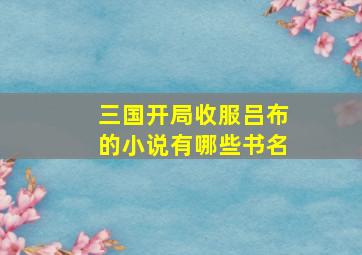 三国开局收服吕布的小说有哪些书名